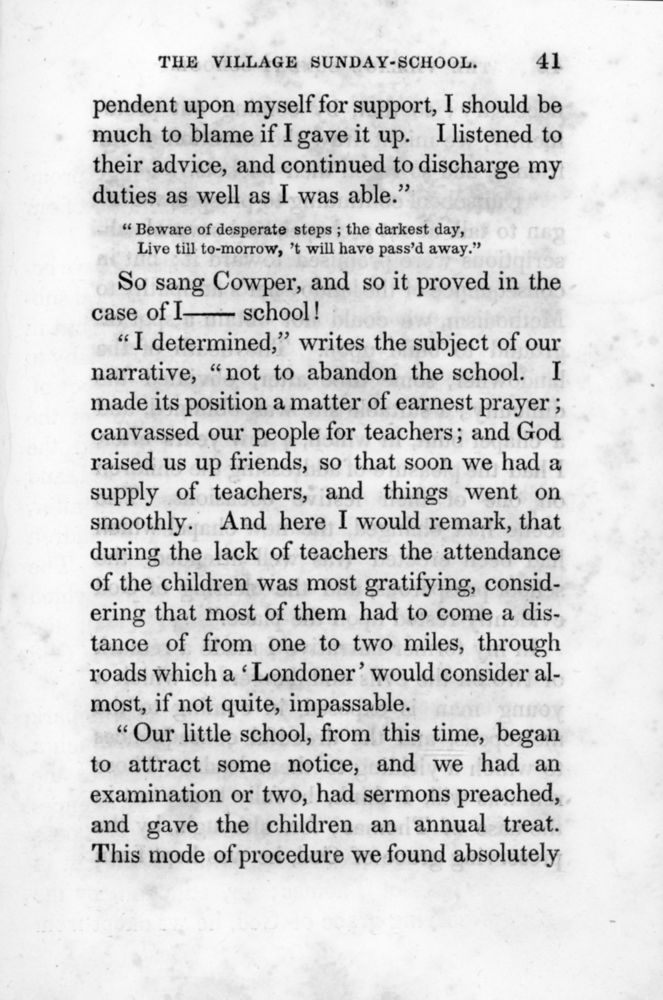 THE VILLAGE SUNDAY-SCHOOL. 41

pendent upon myself for support, I should be much to blame if I gave it up. I listened to their advice, and continued to discharge my duties as well as I was able."

"Beware of desperate steps; the darkest day,
Live till to-morrow, 't will have pass'd away."

So sang Cowper, and so it proved in the case of I—— school!

"I determined," writes the subject of our narrative, "not to abandon the school. I made its position a matter of earnest prayer; canvassed our people for teachers; and God raised us up friends, so that soon we had a supply of teachers, and things went on smoothly. And here I would remark, that during the lack of teachers the attendance of the children was most gratifying, considering that most of them had to come a distance of from one to two miles, through roads which a 'Londoner' would consider almost, if not quite, impassable.

"Our little school, from this time, began to attract some notice, and we had an examination or two, had sermons preached, and gave the children an annual treat. This mode of procedure we found absolutely